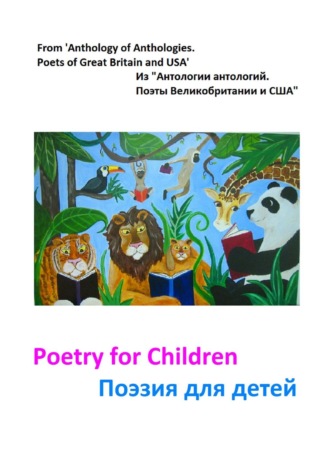 From 'Anthology of Anthologies.
Poets of Great Britain and USA'

Из "Антологии антологий.
Поэты Великобритании и США"

Poetry for Children

Поэзия для детей